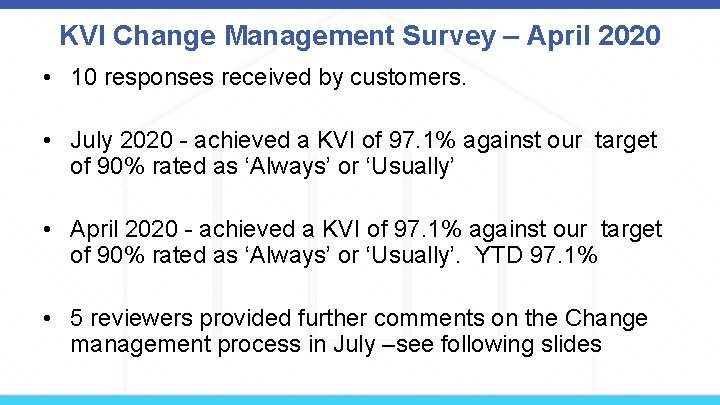 KVI Change Management Survey – April 2020

• 10 responses received by customers.

• July 2020 - achieved a KVI of 97.1% against our target of 90% rated as ‘Always’ or ‘Usually’

• April 2020 - achieved a KVI of 97.1% against our target of 90% rated as ‘Always’ or ‘Usually’. YTD 97.1%

• 5 reviewers provided further comments on the Change management process in July –see following slides